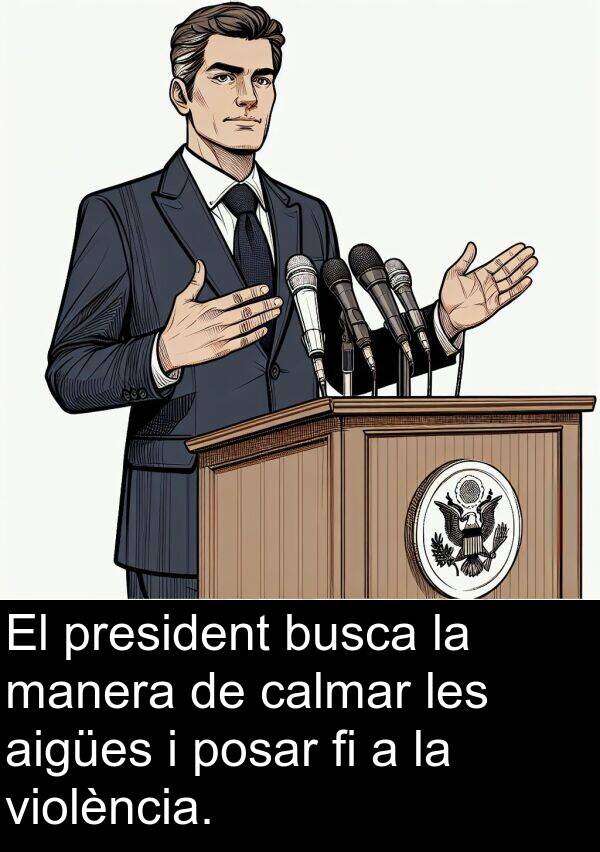 El president busca la manera de calmar les aigües i posar fi a la violència.